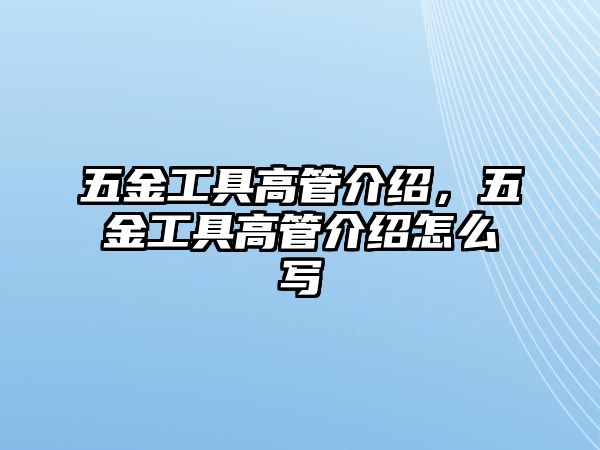 五金工具高管介绍，五金工具高管介绍怎么写